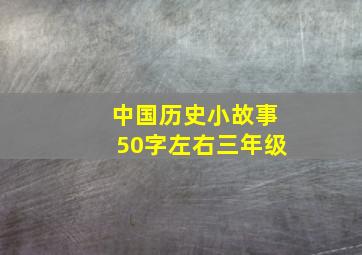 中国历史小故事
50字左右三年级